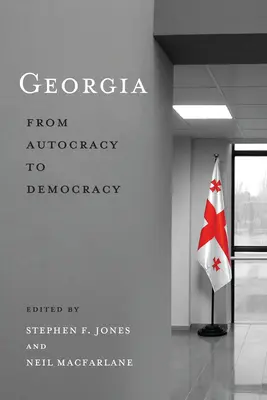 GEORGIA

FROM AUTOCRACY TO DEMOCRACY

EDITED BY

STEPHEN F. JONES

AND

NEIL MACFARLANE